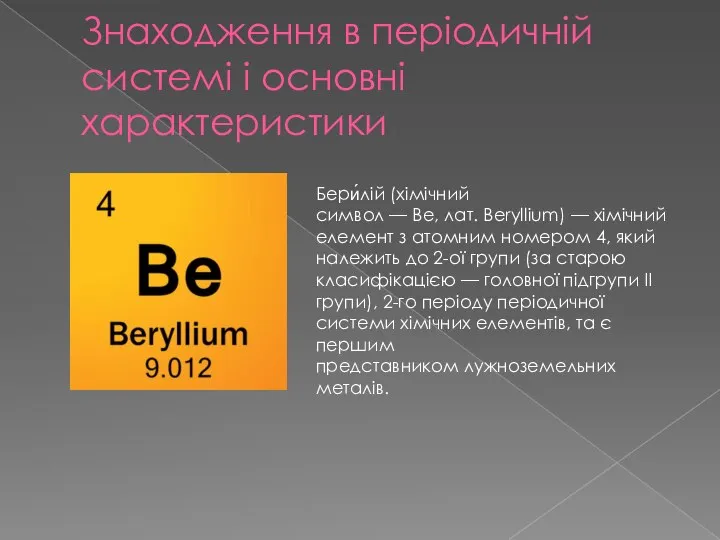 Знаходження в періодичній системі і основні характеристики

4
Be
Beryllium
9.012

Бери́лій (хімічний символ — Be, лат. Beryllium) — хімічний елемент з атомним номером 4, який належить до 2-ої групи (за старою класифікацією — головної підгрупи II групи), 2-го періоду періодичної системи хімічних елементів, та є першим представником лужноземельних металів.